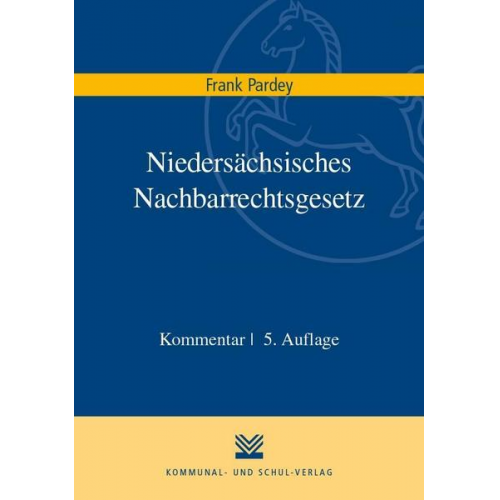 Frank Pardey

Niedersächsisches Nachbarrechtsgesetz

Kommentar | 5. Auflage

KOMMUNAL- UND SCHUL-VERLAG